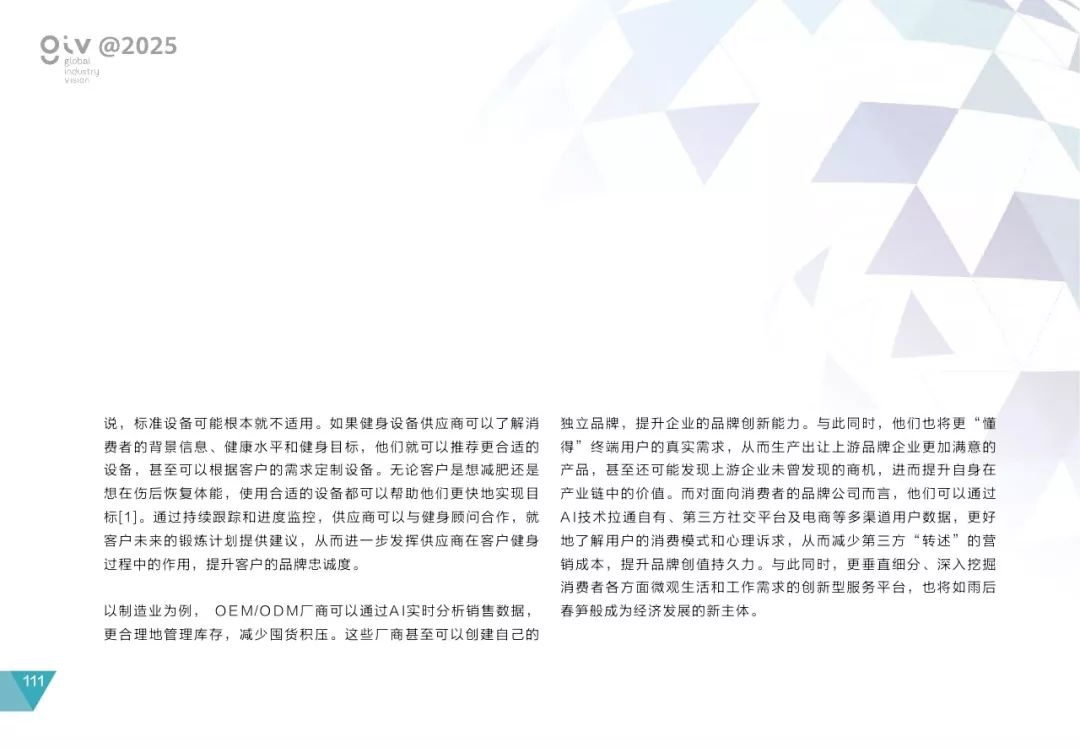 giv @2025
global
industry
vision

说，标准设备可能根本就不适用。如果健身设备供应商可以了解消费者的背景信息、健康水平和健身目标，他们就可以推荐更合适的设备，甚至可以根据客户的需求定制设备。无论客户是想减肥还是想在伤后恢复体能，使用合适的设备都可以帮助他们更快地实现目标[1]。通过持续跟踪和进度监控，供应商可以与健身顾问合作，就客户未来的锻炼计划提供建议，从而进一步发挥供应商在客户健身过程中的作用，提升客户的品牌忠诚度。

以制造业为例，OEM/ODM厂商可以通过AI实时分析销售数据，更合理地管理库存，减少囤货积压。这些厂商甚至可以创建自己的独立品牌，提升企业的品牌创新能力。与此同时，他们也将更“懂得”终端用户的真实需求，从而生产出让上游品牌企业更加满意的产品，甚至还可能发现上游企业未曾发现的商机，进而提升自身在产业链中的价值。而对面向消费者的品牌公司而言，他们可以通过AI技术拉通自有、第三方社交平台及电商等多渠道用户数据，更好地了解用户的消费模式和心理诉求，从而减少第三方“转述”的营销成本，提升品牌创值持久力。与此同时，更垂直细分、深入挖掘消费者各方面微观生活和工作需求的创新型服务平台，也将如雨后春笋般成为经济发展的新主体。

111